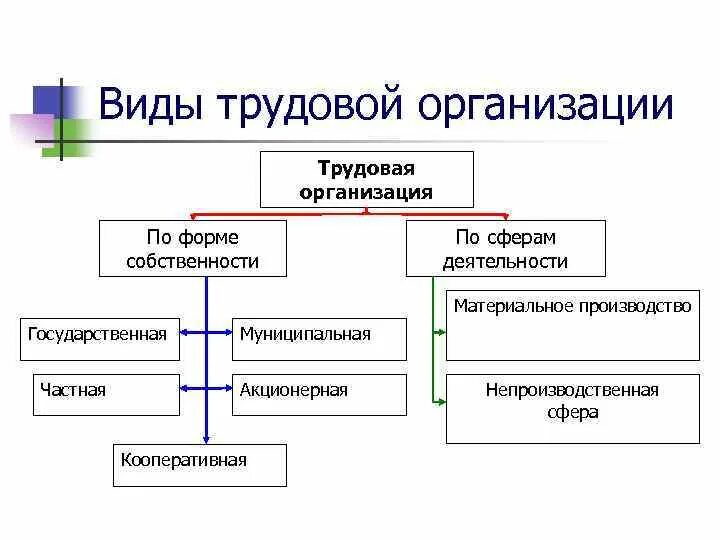 Виды трудовой организации

Трудовая организация

По форме собственности

По сферам деятельности

Государственная

Муниципальная

Частная

Акционерная

Кооперативная

Материальное производство

Непроизводственная сфера